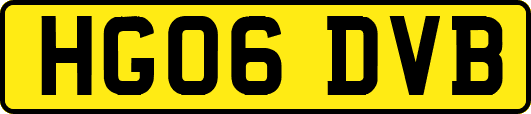 HG06 DVB